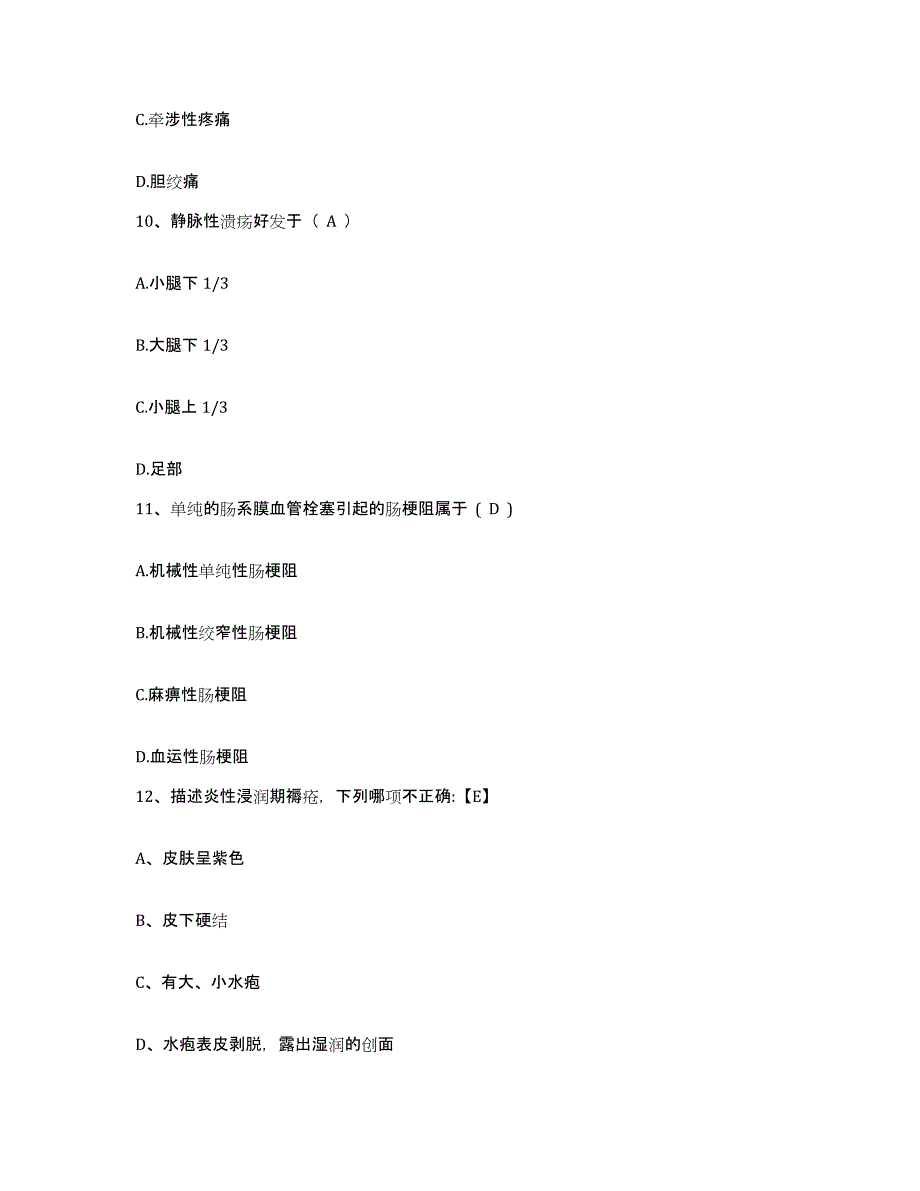 C.牵涉性疼痛

D.胆绞痛

10、静脉性溃疡好发于（ A ）

A.小腿下 1/3

B.大腿下 1/3

C.小腿上 1/3

D.足部

11、单纯的肠系膜血管栓塞引起的肠梗阻属于（ D ）

A.机械性单纯性肠梗阻

B.机械性绞窄性肠梗阻

C.麻痹性肠梗阻

D.血运性肠梗阻

12、描述炎性浸润期褥疮，下列哪项不正确:【E】

A、皮肤呈紫色

B、皮下硬结

C、有大、小水疱

D、水疱表皮剥脱，露出湿润的创面